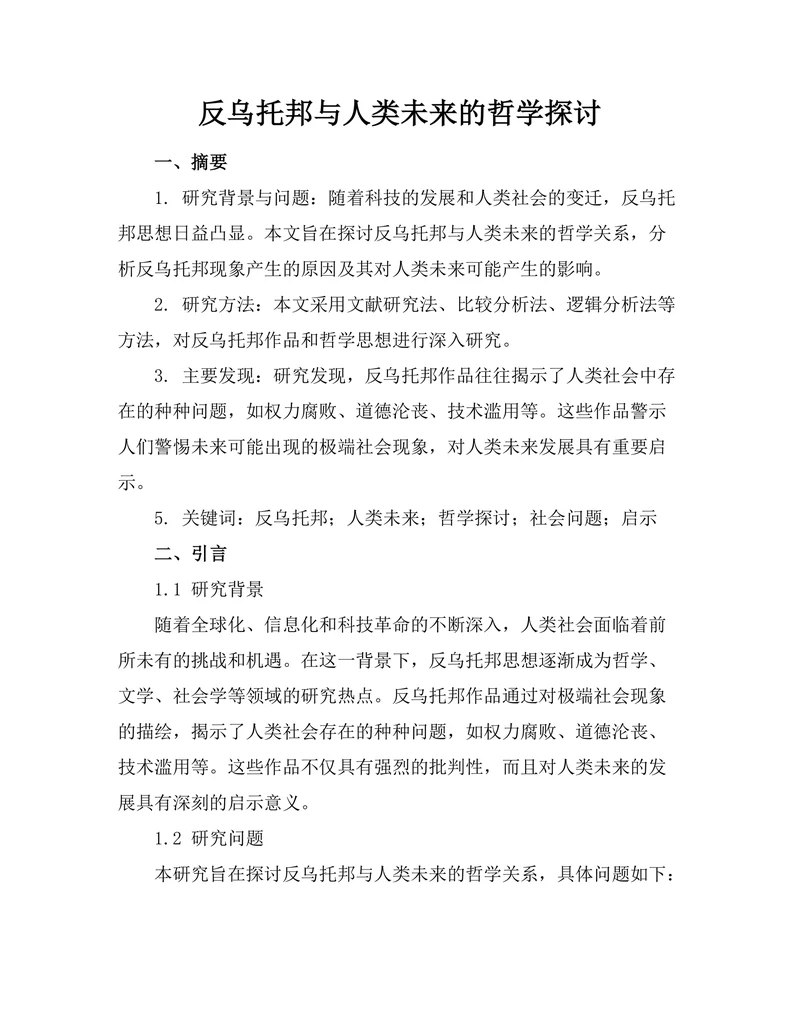 反乌托邦与人类未来的哲学探讨

一、摘要

1. 研究背景与问题：随着科技的发展和人类社会的变迁，反乌托邦思想日益凸显。本文旨在探讨反乌托邦与人类未来的哲学关系，分析反乌托邦现象产生的原因及其对人类未来可能产生的影响。

2. 研究方法：本文采用文献研究法、比较分析法、逻辑分析法等方法，对反乌托邦作品和哲学思想进行深入研究。

3. 主要发现：研究发现，反乌托邦作品往往揭示了人类社会中存在的种种问题，如权力腐败、道德沦丧、技术滥用等。这些作品警示人们警惕未来可能出现的极端社会现象，对人类未来发展具有重要启示。

5. 关键词：反乌托邦；人类未来；哲学探讨；社会问题；启示

二、引言

1.1 研究背景

随着全球化、信息化和科技革命的不断深入，人类社会面临着前所未有的挑战和机遇。在这一背景下，反乌托邦思想逐渐成为哲学、文学、社会学等领域的研究热点。反乌托邦作品通过对极端社会现象的描绘，揭示了人类社会存在的种种问题，如权力腐败、道德沦丧、技术滥用等。这些作品不仅具有强烈的批判性，而且对人类未来的发展具有深刻的启示意义。

1.2 研究问题

本研究旨在探讨反乌托邦与人类未来的哲学关系，具体问题如下：